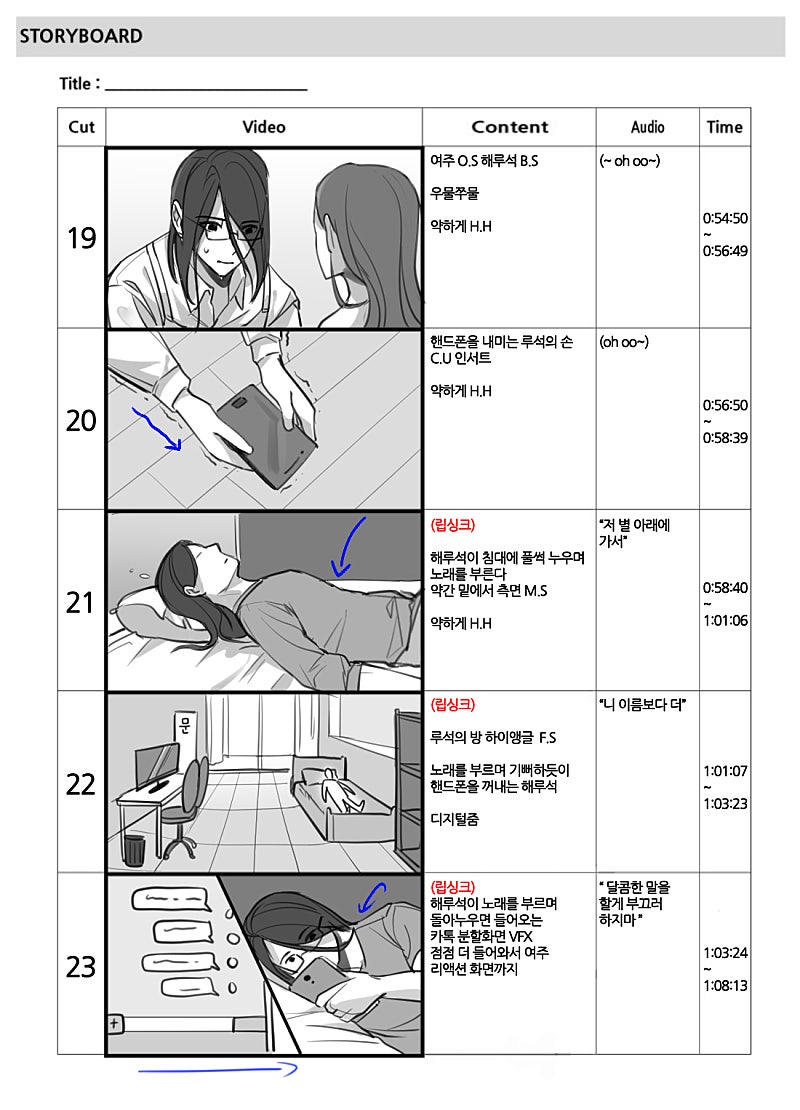 STORYBOARD

Title : ____

| Cut | Video | Content | Audio | Time |
|---|---|---|---|---|
| 19 | | 여주 O.S 해루석 B.S 우물쭈물 약하게 H.H | (~ oh oo~) | 0:54:50 ~ 0:56:49 |
| 20 | | 핸드폰을 내미는 루석의 손 C.U 인서트 약하게 H.H | (oh oo~) | 0:56:50 ~ 0:58:39 |
| 21 | | (립싱크) 해루석이 침대에 풀썩 누우며 노래를 부른다 약간 밑에서 측면 M.S 약하게 H.H | "저 별 아래에 가서" | 0:58:40 ~ 1:01:06 |
| 22 | 문 | (립싱크) 루석의 방 하이앵글 F.S 노래를 부르며 기뻐하듯이 핸드폰을 꺼내는 해루석 디지털줌 | "니 이름보다 더" | 1:01:07 ~ 1:03:23 |
| 23 | | (립싱크) 해루석이 노래를 부르며 돌아누우면 들어오는 카톡 분할화면 VFX 점점 더 들어와서 여주 리액션 화면까지 | " 달콤한 말을 할게 부끄러 하지마 " | 1:03:24 ~ 1:08:13 |